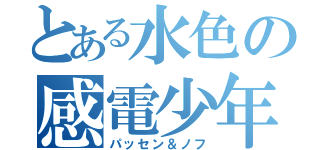 とある水色の
感電少年
パッセン＆ノフ